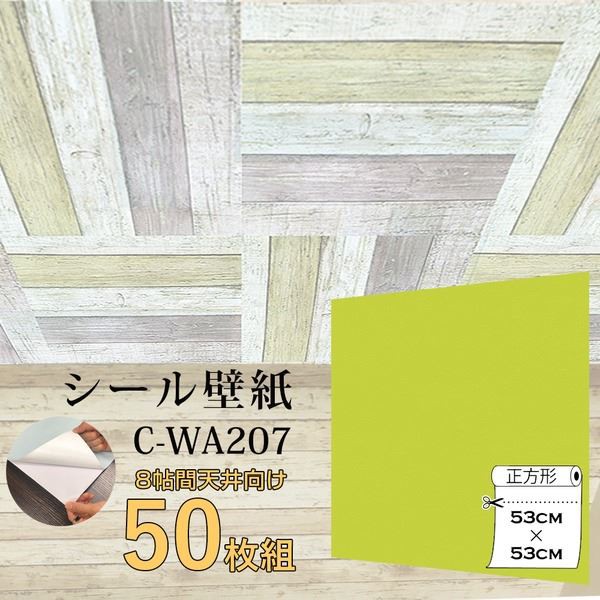 シール壁紙
C-WA207
8帖間天井向け
50枚組
正方形
53CM
×
53CM